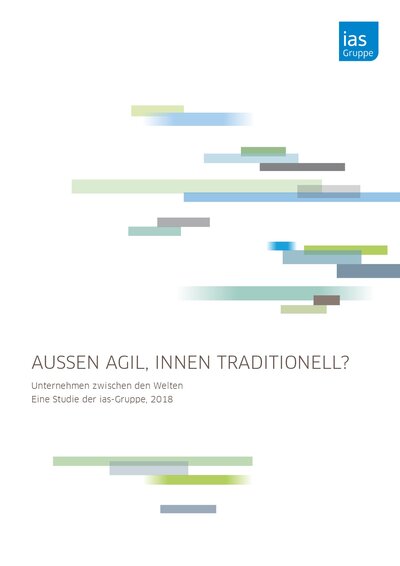 ias
Gruppe

AUSSEN AGIL, INNEN TRADITIONELL?

Unternehmen zwischen den Welten
Eine Studie der ias-Gruppe, 2018